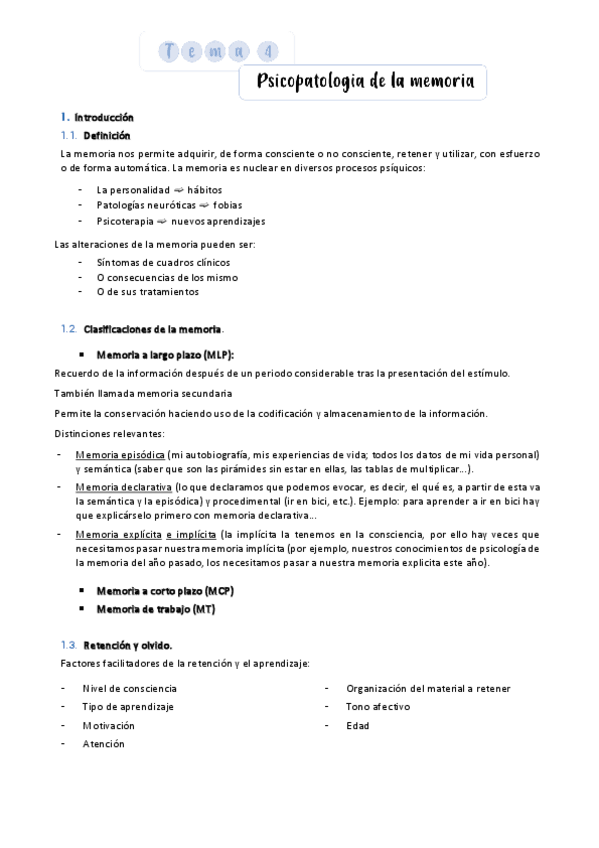 Tema 4

Psicopatologia de la memoria

1. Introducción

1.1. Definición

La memoria nos permite adquirir, de forma consciente o no consciente, retener y utilizar, con esfuerzo o de forma automática. La memoria es nuclear en diversos procesos psíquicos:

- La personalidad ⇒ hábitos
- Patologías neuróticas ⇒ fobias
- Psicoterapia ⇒ nuevos aprendizajes

Las alteraciones de la memoria pueden ser:

- Síntomas de cuadros clínicos
- O consecuencias de los mismo
- O de sus tratamientos

1.2. Clasificaciones de la memoria.

▪ Memoria a largo plazo (MLP):

Recuerdo de la información después de un periodo considerable tras la presentación del estímulo.

También llamada memoria secundaria

Permite la conservación haciendo uso de la codificación y almacenamiento de la información.

Distinciones relevantes:

- Memoria episódica (mi autobiografía, mis experiencias de vida; todos los datos de mi vida personal) y semántica (saber que son las pirámides sin estar en ellas, las tablas de multiplicar...).
- Memoria declarativa (lo que declaramos que podemos evocar, es decir, el qué es, a partir de esta va la semántica y la episódica) y procedimental (ir en bici, etc.). Ejemplo: para aprender a ir en bici hay que explicárselo primero con memoria declarativa...
- Memoria explícita e implícita (la implícita la tenemos en la consciencia, por ello hay veces que necesitamos pasar nuestra memoria implícita (por ejemplo, nuestros conocimientos de psicología de la memoria del año pasado, los necesitamos pasar a nuestra memoria explicita este año).

▪ Memoria a corto plazo (MCP)
▪ Memoria de trabajo (MT)

1.3. Retención y olvido.

Factores facilitadores de la retención y el aprendizaje:

- Nivel de consciencia
- Tipo de aprendizaje
- Motivación
- Atención

- Organización del material a retener
- Tono afectivo
- Edad